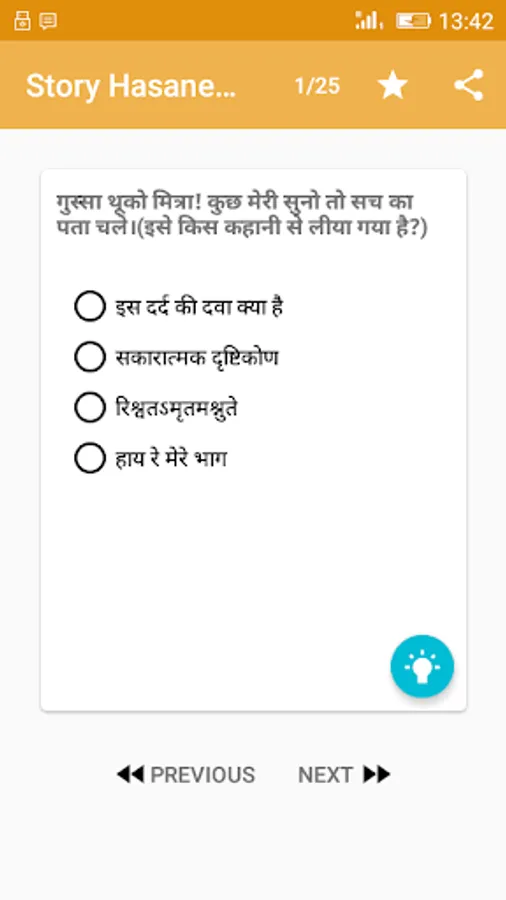 13:42

Story Hasane...

1/25

गुस्सा थूको मित्रा! कुछ मेरी सुनो तो सच का पता चले।(इसे किस कहानी से लीया गया है?)

इस दर्द की दवा क्या है

सकारात्मक दृष्टिकोण

रिश्वतऽमृतमश्नुते

हाय रे मेरे भाग

PREVIOUS

NEXT